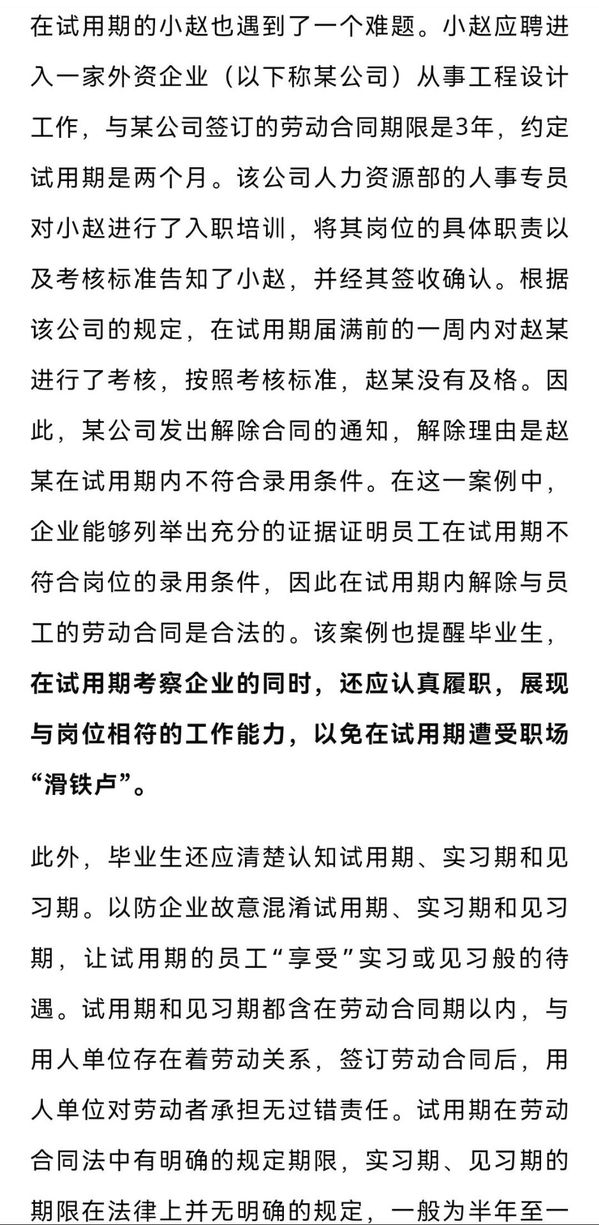 在试用期的小赵也遇到了一个难题。小赵应聘进入一家外资企业（以下称某公司）从事工程设计工作，与某公司签订的劳动合同期限是3年，约定试用期是两个月。该公司人力资源部的人事专员对小赵进行了入职培训，将其岗位的具体职责以及考核标准告知了小赵，并经其签收确认。根据该公司的规定，在试用期届满前的一周内对赵某进行了考核，按照考核标准，赵某没有及格。因此，某公司发出解除合同的通知，解除理由是赵某在试用期内不符合录用条件。在这一案例中，企业能够列举出充分的证据证明员工在试用期不符合岗位的录用条件，因此在试用期内解除与员工的劳动合同是合法的。该案例也提醒毕业生，在试用期考察企业的同时，还应认真履职，展现与岗位相符的工作能力，以免在试用期遭受职场“滑铁卢”。

此外，毕业生还应清楚认知试用期、实习期和见习期。以防企业故意混淆试用期、实习期和见习期，让试用期的员工“享受”实习或见习般的待遇。试用期和见习期都含在劳动合同期以内，与用人单位存在着劳动关系，签订劳动合同后，用人单位对劳动者承担无过错责任。试用期在劳动合同法中有明确的规定期限，实习期、见习期的期限在法律上并无明确的规定，一般为半年至一